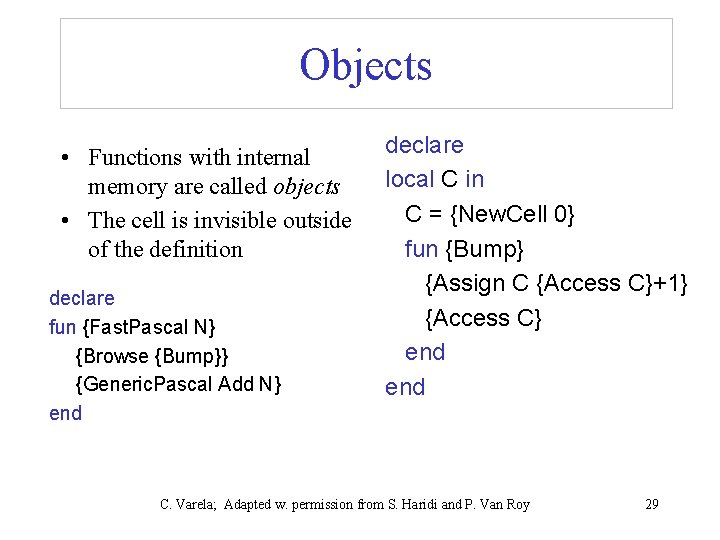 Objects

• Functions with internal memory are called objects
• The cell is invisible outside of the definition

declare
fun {FastPascal N}
{Browse {Bump}}
{GenericPascal Add N}
end

declare
local C in
C = {NewCell 0}
fun {Bump}
{Assign C {Access C}+1}
{Access C}
end
end

C. Varela; Adapted w. permission from S. Haridi and P. Van Roy 29